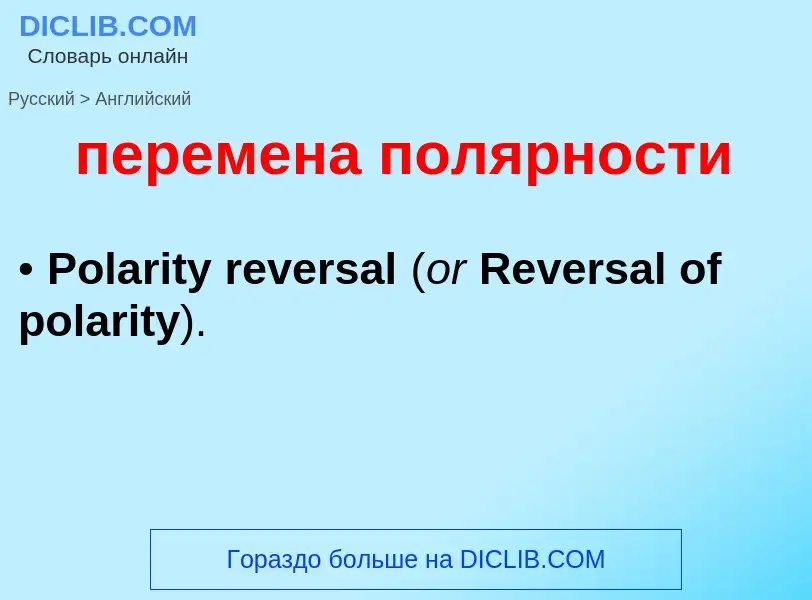 DICLIB.COM
Словарь онлайн

Русский > Английский

перемена полярности

• Polarity reversal (or Reversal of polarity).

Гораздо больше на DICLIB.COM